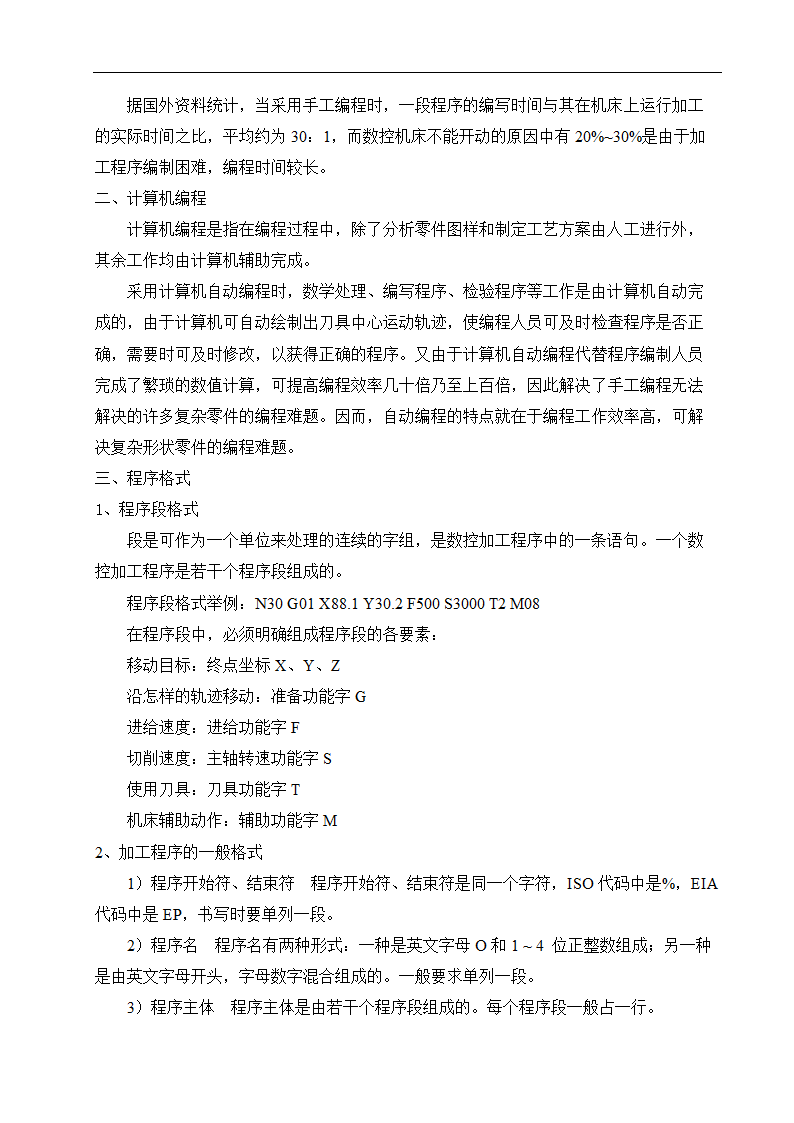 据国外资料统计，当采用手工编程时，一段程序的编写时间与其在机床上运行加工的实际时间之比，平均约为 30：1，而数控机床不能开动的原因中有 20%~30%是由于加工程序编制困难，编程时间较长。

二、计算机编程

计算机编程是指在编程过程中，除了分析零件图样和制定工艺方案由人工进行外，其余工作均由计算机辅助完成。

采用计算机自动编程时，数学处理、编写程序、检验程序等工作是由计算机自动完成的，由于计算机可自动绘制出刀具中心运动轨迹，使编程人员可及时检查程序是否正确，需要时可及时修改，以获得正确的程序。又由于计算机自动编程代替程序编制人员完成了繁琐的数值计算，可提高编程效率几十倍乃至上百倍，因此解决了手工编程无法解决的许多复杂零件的编程难题。因而，自动编程的特点就在于编程工作效率高，可解决复杂形状零件的编程难题。

三、程序格式

1、程序段格式

段是可作为一个单位来处理的连续的字组，是数控加工程序中的一条语句。一个数控加工程序是若干个程序段组成的。

程序段格式举例：N30 G01 X88.1 Y30.2 F500 S3000 T2 M08

在程序段中，必须明确组成程序段的各要素：

移动目标：终点坐标 X、Y、Z

沿怎样的轨迹移动：准备功能字 G

进给速度：进给功能字 F

切削速度：主轴转速功能字 S

使用刀具：刀具功能字 T

机床辅助动作：辅助功能字 M

2、加工程序的一般格式

1）程序开始符、结束符　程序开始符、结束符是同一个字符，ISO 代码中是%，EIA 代码中是 EP，书写时要单列一段。

2）程序名　程序名有两种形式：一种是英文字母 O 和 1～4 位正整数组成；另一种是由英文字母开头，字母数字混合组成的。一般要求单列一段。

3）程序主体　程序主体是由若干个程序段组成的。每个程序段一般占一行。